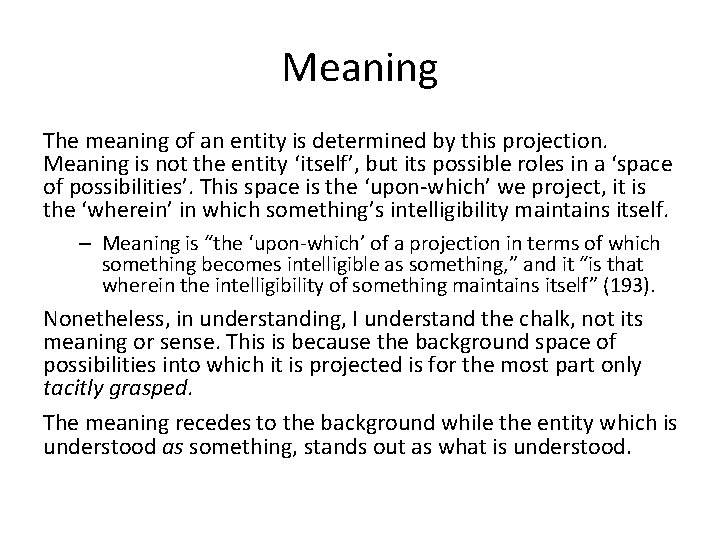 Meaning

The meaning of an entity is determined by this projection. Meaning is not the entity ‘itself’, but its possible roles in a ‘space of possibilities’. This space is the ‘upon-which’ we project, it is the ‘wherein’ in which something’s intelligibility maintains itself.

– Meaning is “the ‘upon-which’ of a projection in terms of which something becomes intelligible as something,” and it “is that wherein the intelligibility of something maintains itself” (193).

Nonetheless, in understanding, I understand the chalk, not its meaning or sense. This is because the background space of possibilities into which it is projected is for the most part only tacitly grasped.

The meaning recedes to the background while the entity which is understood as something, stands out as what is understood.